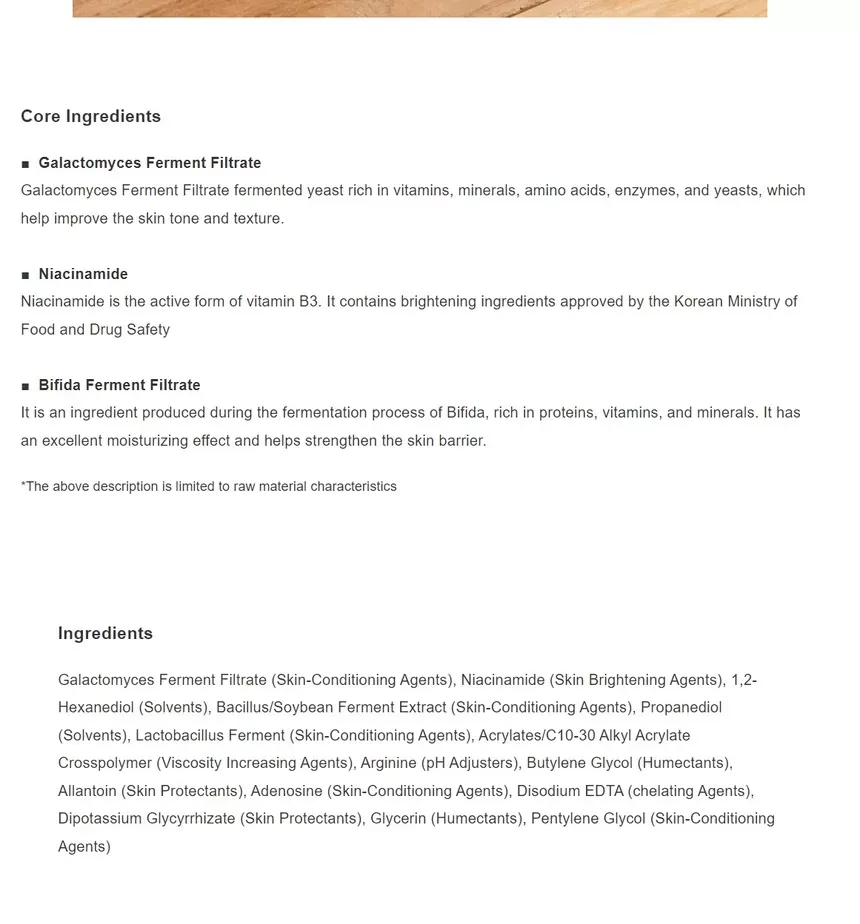 Core Ingredients

■ Galactomyces Ferment Filtrate
Galactomyces Ferment Filtrate fermented yeast rich in vitamins, minerals, amino acids, enzymes, and yeasts, which help improve the skin tone and texture.

■ Niacinamide
Niacinamide is the active form of vitamin B3. It contains brightening ingredients approved by the Korean Ministry of Food and Drug Safety

■ Bifida Ferment Filtrate
It is an ingredient produced during the fermentation process of Bifida, rich in proteins, vitamins, and minerals. It has an excellent moisturizing effect and helps strengthen the skin barrier.

*The above description is limited to raw material characteristics

Ingredients

Galactomyces Ferment Filtrate (Skin-Conditioning Agents), Niacinamide (Skin Brightening Agents), 1,2-Hexanediol (Solvents), Bacillus/Soybean Ferment Extract (Skin-Conditioning Agents), Propanediol (Solvents), Lactobacillus Ferment (Skin-Conditioning Agents), Acrylates/C10-30 Alkyl Acrylate Crosspolymer (Viscosity Increasing Agents), Arginine (pH Adjusters), Butylene Glycol (Humectants), Allantoin (Skin Protectants), Adenosine (Skin-Conditioning Agents), Disodium EDTA (chelating Agents), Dipotassium Glycyrrhizate (Skin Protectants), Glycerin (Humectants), Pentylene Glycol (Skin-Conditioning Agents)